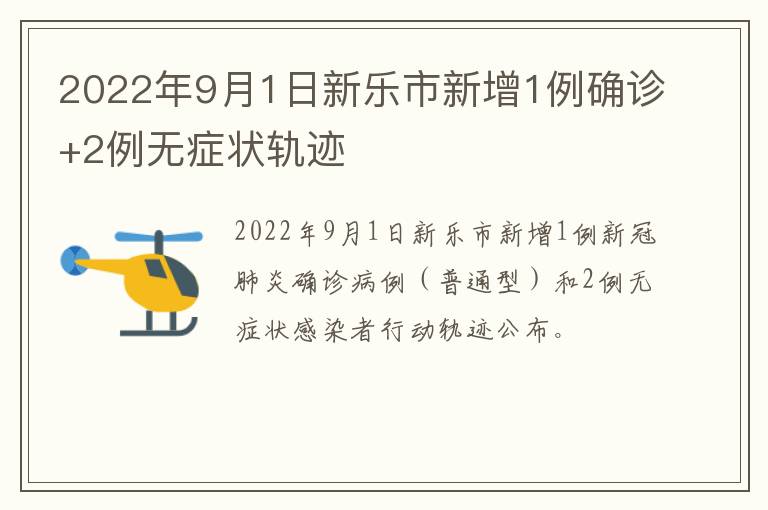 2022年9月1日新乐市新增1例确诊+2例无症状轨迹

2022年9月1日新乐市新增1例新冠肺炎确诊病例（普通型）和2例无症状感染者行动轨迹公布。